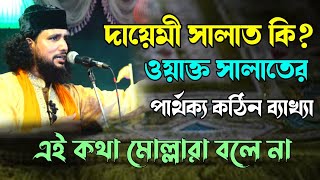 দায়েমী সালাত কি?
ওয়াক্ত সালাতের
পার্থক্য কঠিন ব্যাখ্যা
এই কথা মোল্লারা বলে না